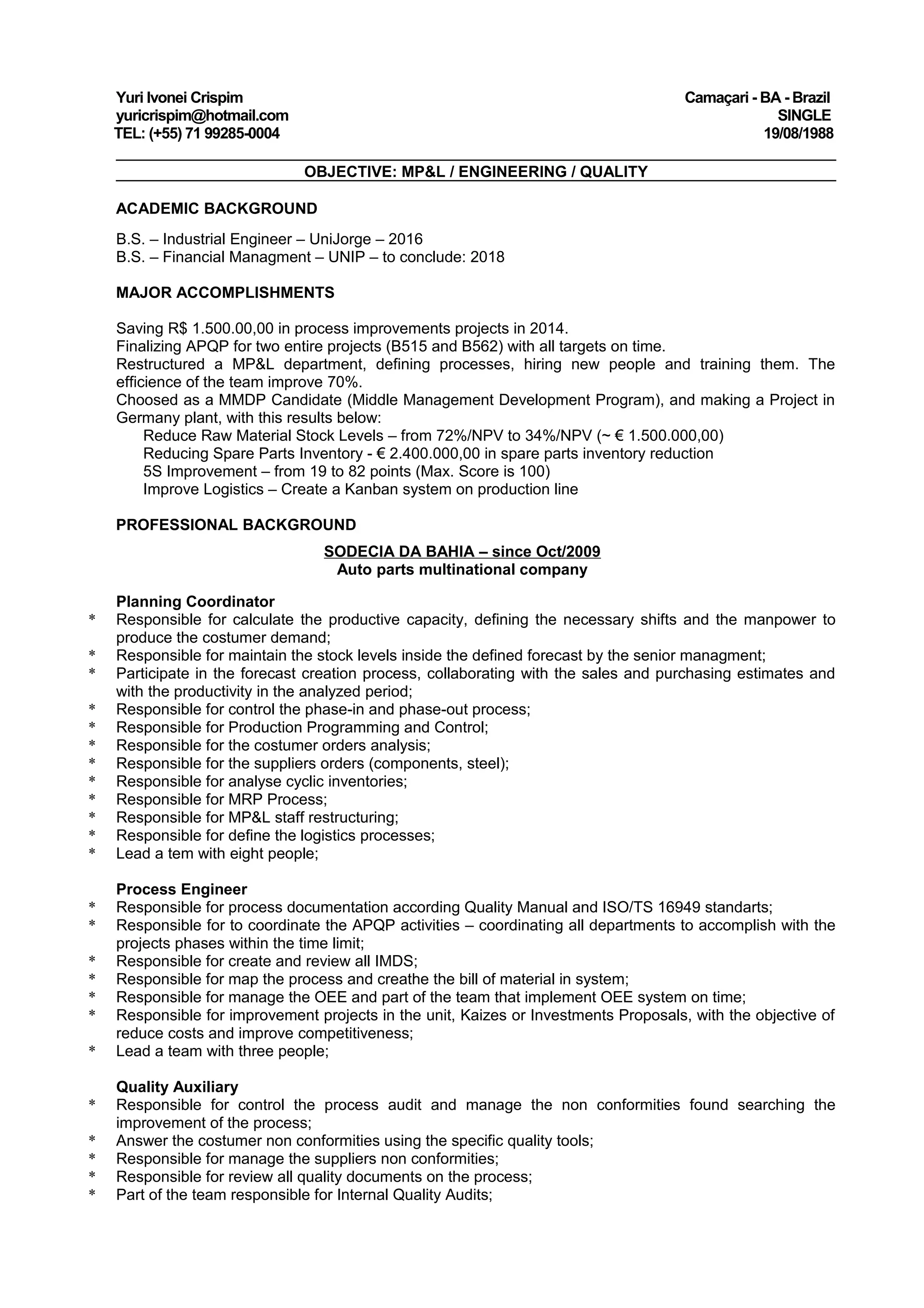 Yuri Ivonei Crispim
yuricrispim@hotmail.com
TEL: (+55) 71 99285-0004

Camaçari - BA - Brazil
SINGLE
19/08/1988

OBJECTIVE: MP&L / ENGINEERING / QUALITY

ACADEMIC BACKGROUND

B.S. – Industrial Engineer – UniJorge – 2016
B.S. – Financial Managment – UNIP – to conclude: 2018

MAJOR ACCOMPLISHMENTS

Saving R$ 1.500.00,00 in process improvements projects in 2014.
Finalizing APQP for two entire projects (B515 and B562) with all targets on time.
Restructured a MP&L department, defining processes, hiring new people and training them. The efficience of the team improve 70%.
Choosed as a MMDP Candidate (Middle Management Development Program), and making a Project in Germany plant, with this results below:
Reduce Raw Material Stock Levels – from 72%/NPV to 34%/NPV (~ € 1.500.000,00)
Reducing Spare Parts Inventory - € 2.400.000,00 in spare parts inventory reduction
5S Improvement – from 19 to 82 points (Max. Score is 100)
Improve Logistics – Create a Kanban system on production line

PROFESSIONAL BACKGROUND

SODECIA DA BAHIA – since Oct/2009
Auto parts multinational company

Planning Coordinator
* Responsible for calculate the productive capacity, defining the necessary shifts and the manpower to produce the costumer demand;
* Responsible for maintain the stock levels inside the defined forecast by the senior managment;
* Participate in the forecast creation process, collaborating with the sales and purchasing estimates and with the productivity in the analyzed period;
* Responsible for control the phase-in and phase-out process;
* Responsible for Production Programming and Control;
* Responsible for the costumer orders analysis;
* Responsible for the suppliers orders (components, steel);
* Responsible for analyse cyclic inventories;
* Responsible for MRP Process;
* Responsible for MP&L staff restructuring;
* Responsible for define the logistics processes;
* Lead a tem with eight people;

Process Engineer
* Responsible for process documentation according Quality Manual and ISO/TS 16949 standarts;
* Responsible for to coordinate the APQP activities – coordinating all departments to accomplish with the projects phases within the time limit;
* Responsible for create and review all IMDS;
* Responsible for map the process and creathe the bill of material in system;
* Responsible for manage the OEE and part of the team that implement OEE system on time;
* Responsible for improvement projects in the unit, Kaizes or Investments Proposals, with the objective of reduce costs and improve competitiveness;
* Lead a team with three people;

Quality Auxiliary
* Responsible for control the process audit and manage the non conformities found searching the improvement of the process;
* Answer the costumer non conformities using the specific quality tools;
* Responsible for manage the suppliers non conformities;
* Responsible for review all quality documents on the process;
* Part of the team responsible for Internal Quality Audits;